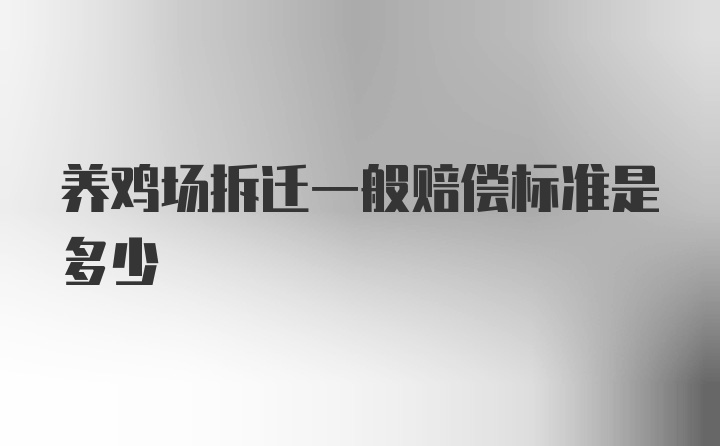 养鸡场拆迁一般赔偿标准是多少